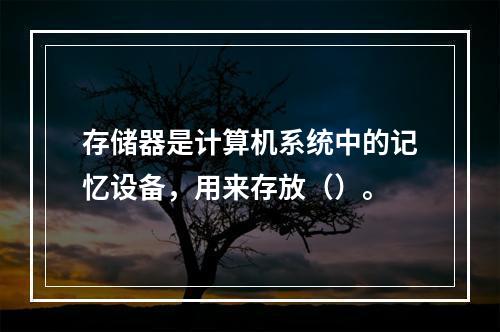 存储器是计算机系统中的记忆设备，用来存放（）。